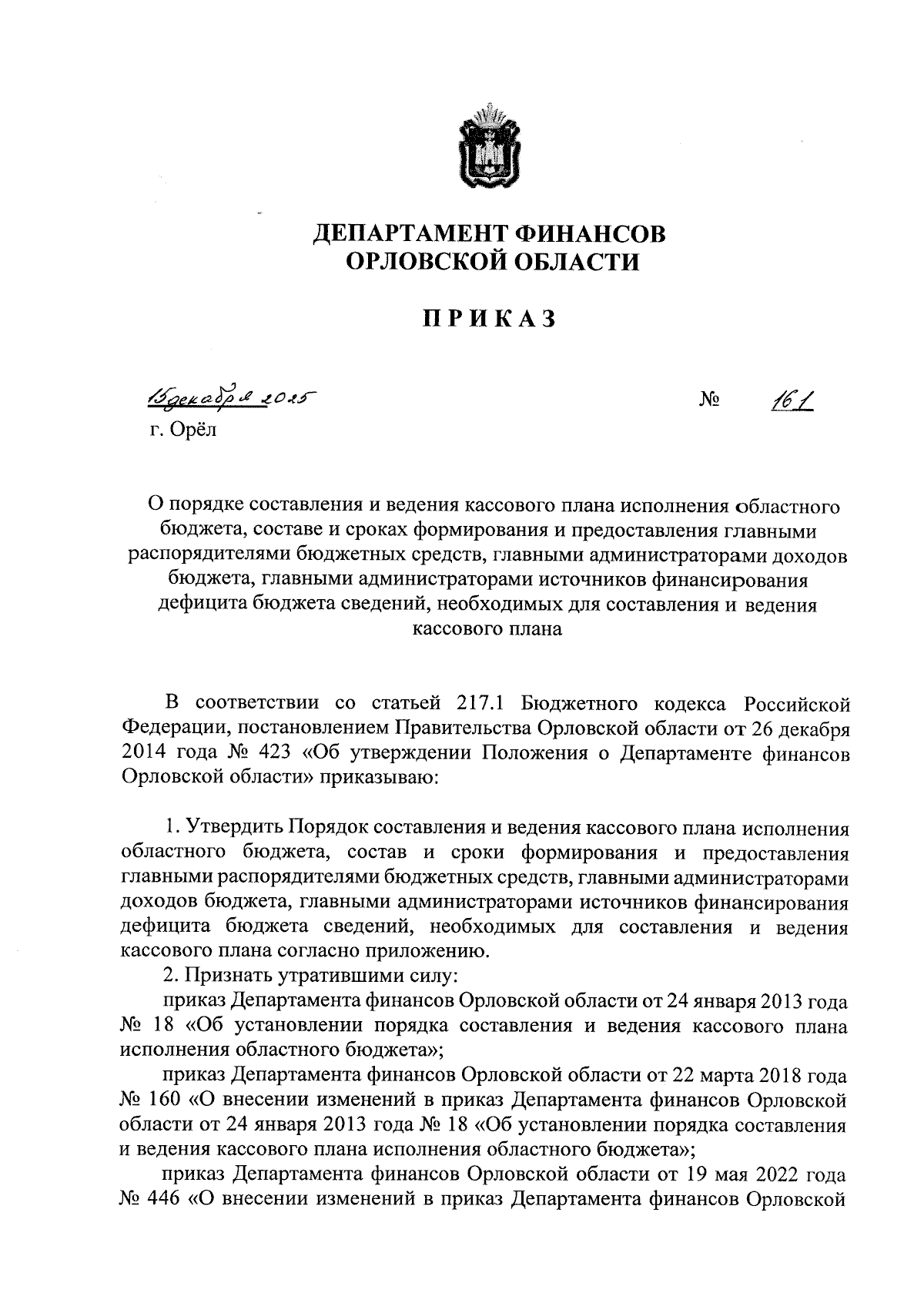 ДЕПАРТАМЕНТ ФИНАНСОВ
ОРЛОВСКОЙ ОБЛАСТИ

ПРИКАЗ

15 декабря 2025 № 161
г. Орёл

О порядке составления и ведения кассового плана исполнения областного бюджета, составе и сроках формирования и предоставления главными распорядителями бюджетных средств, главными администраторами доходов бюджета, главными администраторами источников финансирования дефицита бюджета сведений, необходимых для составления и ведения кассового плана

В соответствии со статьей 217.1 Бюджетного кодекса Российской Федерации, постановлением Правительства Орловской области от 26 декабря 2014 года № 423 «Об утверждении Положения о Департаменте финансов Орловской области» приказываю:

1. Утвердить Порядок составления и ведения кассового плана исполнения областного бюджета, состав и сроки формирования и предоставления главными распорядителями бюджетных средств, главными администраторами доходов бюджета, главными администраторами источников финансирования дефицита бюджета сведений, необходимых для составления и ведения кассового плана согласно приложению.

2. Признать утратившими силу:

приказ Департамента финансов Орловской области от 24 января 2013 года № 18 «Об установлении порядка составления и ведения кассового плана исполнения областного бюджета»;

приказ Департамента финансов Орловской области от 22 марта 2018 года № 160 «О внесении изменений в приказ Департамента финансов Орловской области от 24 января 2013 года № 18 «Об установлении порядка составления и ведения кассового плана исполнения областного бюджета»;

приказ Департамента финансов Орловской области от 19 мая 2022 года № 446 «О внесении изменений в приказ Департамента финансов Орловской